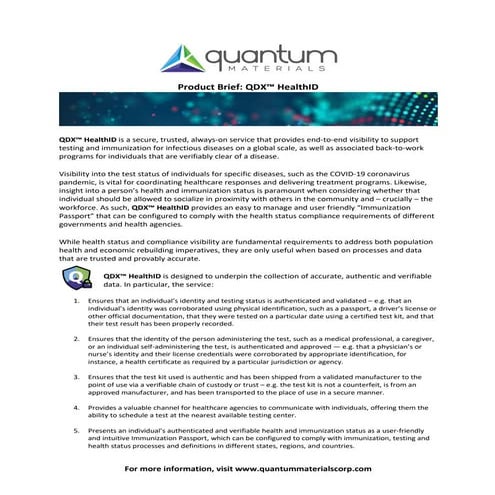 quantum
MATERIALS

Product Brief: QDX™ HealthID

QDX™ HealthID is a secure, trusted, always-on service that provides end-to-end visibility to support testing and immunization for infectious diseases on a global scale, as well as associated back-to-work programs for individuals that are verifiably clear of a disease.

Visibility into the test status of individuals for specific diseases, such as the COVID-19 coronavirus pandemic, is vital for coordinating healthcare responses and delivering treatment programs. Likewise, insight into a person's health and immunization status is paramount when considering whether that individual should be allowed to socialize in proximity with others in the community and – crucially – the workforce. As such, QDX™ HealthID provides an easy to manage and user friendly "Immunization Passport" that can be configured to comply with the health status compliance requirements of different governments and health agencies.

While health status and compliance visibility are fundamental requirements to address both population health and economic rebuilding imperatives, they are only useful when based on processes and data that are trusted and provably accurate.

QDX™ HealthID is designed to underpin the collection of accurate, authentic and verifiable data. In particular, the service:

1. Ensures that an individual's identity and testing status is authenticated and validated – e.g. that an individual's identity was corroborated using physical identification, such as a passport, a driver's license or other official documentation, that they were tested on a particular date using a certified test kit, and that their test result has been properly recorded.

2. Ensures that the identity of the person administering the test, such as a medical professional, a caregiver, or an individual self-administering the test, is authenticated and approved — e.g. that a physician's or nurse's identity and their license credentials were corroborated by appropriate identification, for instance, a health certificate as required by a particular jurisdiction or agency.

3. Ensures that the test kit used is authentic and has been shipped from a validated manufacturer to the point of use via a verifiable chain of custody or trust – e.g. the test kit is not a counterfeit, is from an approved manufacturer, and has been transported to the place of use in a secure manner.

4. Provides a valuable channel for healthcare agencies to communicate with individuals, offering them the ability to schedule a test at the nearest available testing center.

5. Presents an individual's authenticated and verifiable health and immunization status as a user-friendly and intuitive Immunization Passport, which can be configured to comply with immunization, testing and health status processes and definitions in different states, regions, and countries.

For more information, visit www.quantummaterialscorp.com